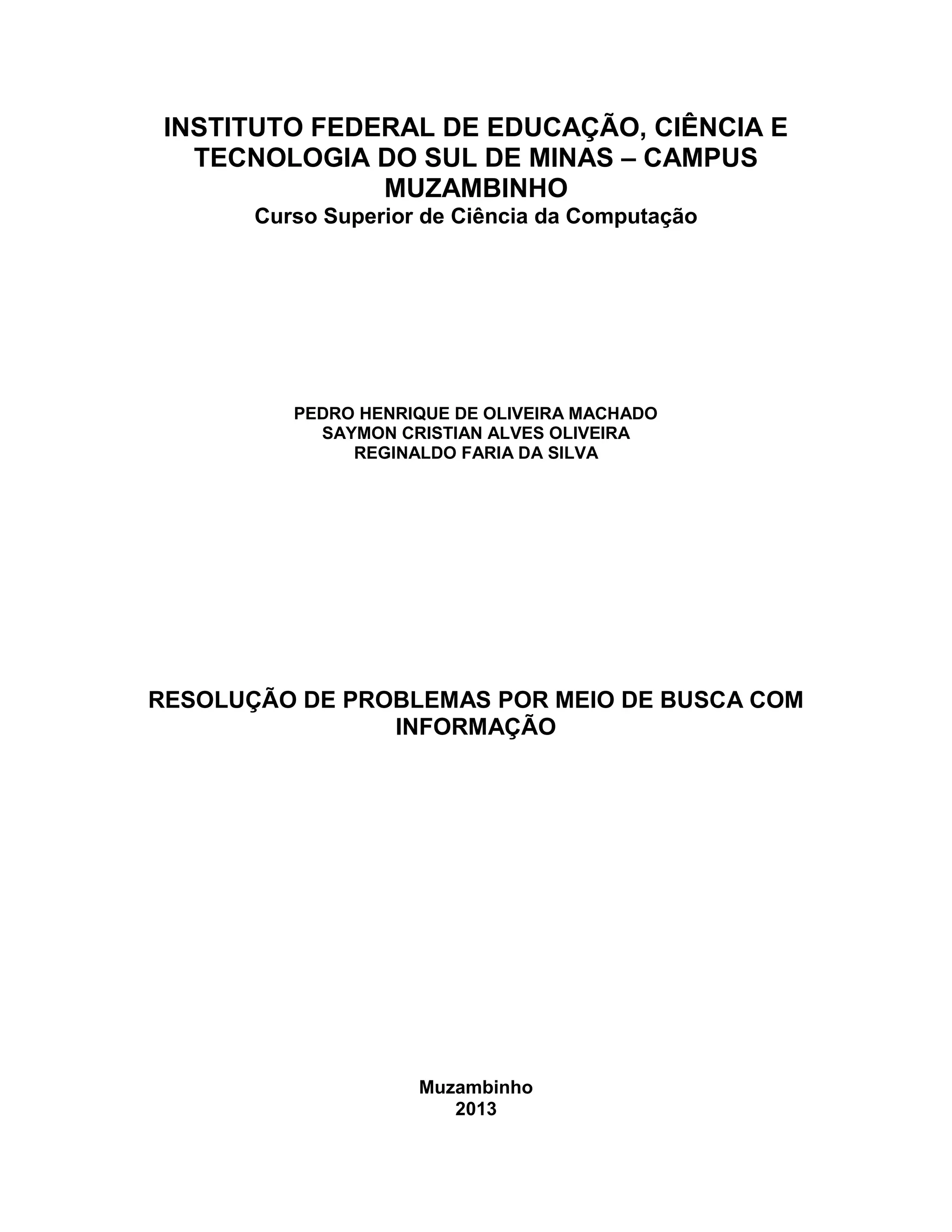 INSTITUTO FEDERAL DE EDUCAÇÃO, CIÊNCIA E TECNOLOGIA DO SUL DE MINAS – CAMPUS MUZAMBINHO
Curso Superior de Ciência da Computação

PEDRO HENRIQUE DE OLIVEIRA MACHADO
SAYMON CRISTIAN ALVES OLIVEIRA
REGINALDO FARIA DA SILVA

RESOLUÇÃO DE PROBLEMAS POR MEIO DE BUSCA COM INFORMAÇÃO

Muzambinho
2013